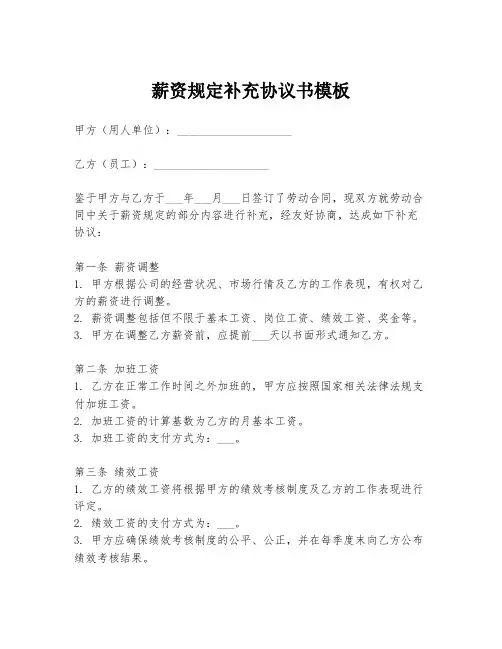 薪资规定补充协议书模板

甲方（用人单位）：____________________

乙方（员工）：____________________

鉴于甲方与乙方于___年___月___日签订了劳动合同，现双方就劳动合同中关于薪资规定的部分内容进行补充，经友好协商，达成如下补充协议：

第一条 薪资调整
1. 甲方根据公司的经营状况、市场行情及乙方的工作表现，有权对乙方的薪资进行调整。
2. 薪资调整包括但不限于基本工资、岗位工资、绩效工资、奖金等。
3. 甲方在调整乙方薪资前，应提前___天以书面形式通知乙方。

第二条 加班工资
1. 乙方在正常工作时间之外加班的，甲方应按照国家相关法律法规支付加班工资。
2. 加班工资的计算基数为乙方的月基本工资。
3. 加班工资的支付方式为：___。

第三条 绩效工资
1. 乙方的绩效工资将根据甲方的绩效考核制度及乙方的工作表现进行评定。
2. 绩效工资的支付方式为：___。
3. 甲方应确保绩效考核制度的公平、公正，并在每季度末向乙方公布绩效考核结果。